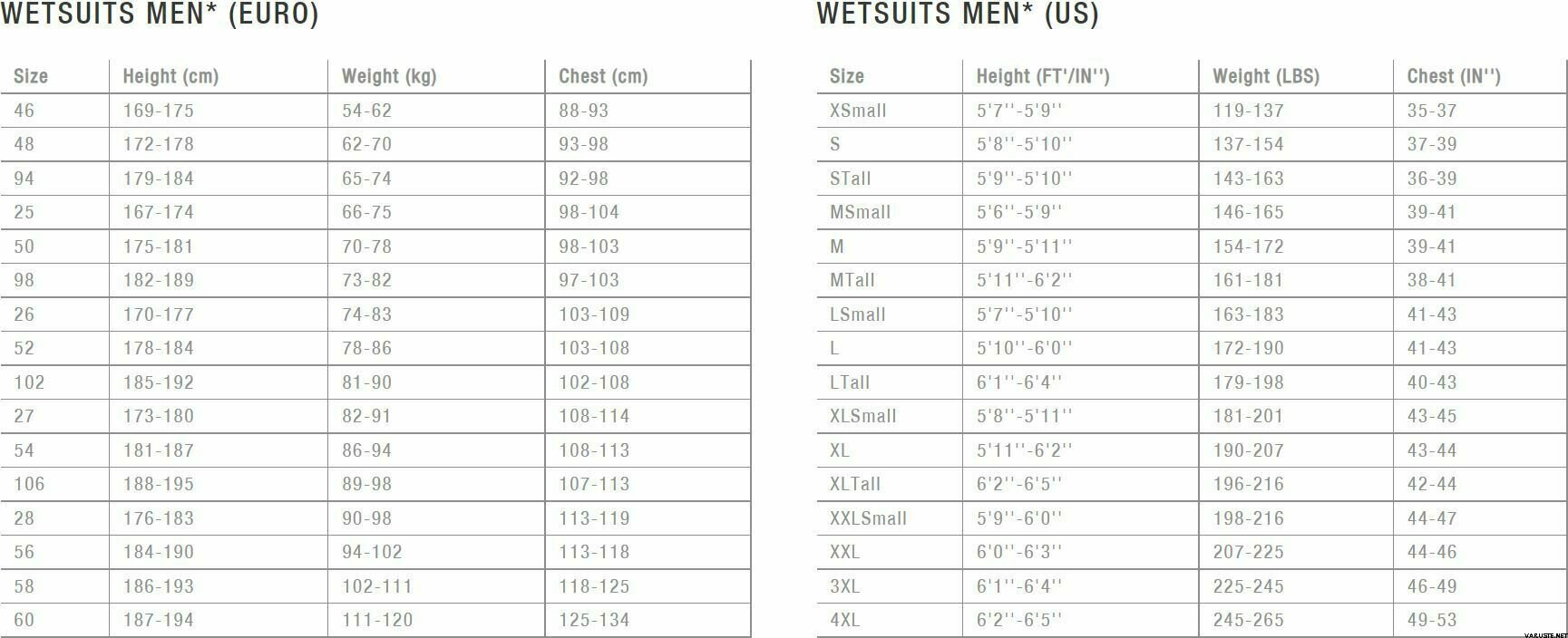 WETSUITS MEN* (EURO)

| Size | Height (cm) | Weight (kg) | Chest (cm) |
|---|---|---|---|
| 46 | 169-175 | 54-62 | 88-93 |
| 48 | 172-178 | 62-70 | 93-98 |
| 94 | 179-184 | 65-74 | 92-98 |
| 25 | 167-174 | 66-75 | 98-104 |
| 50 | 175-181 | 70-78 | 98-103 |
| 98 | 182-189 | 73-82 | 97-103 |
| 26 | 170-177 | 74-83 | 103-109 |
| 52 | 178-184 | 78-86 | 103-108 |
| 102 | 185-192 | 81-90 | 102-108 |
| 27 | 173-180 | 82-91 | 108-114 |
| 54 | 181-187 | 86-94 | 108-113 |
| 106 | 188-195 | 89-98 | 107-113 |
| 28 | 176-183 | 90-98 | 113-119 |
| 56 | 184-190 | 94-102 | 113-118 |
| 58 | 186-193 | 102-111 | 118-125 |
| 60 | 187-194 | 111-120 | 125-134 |

WETSUITS MEN* (US)

| Size | Height (FT'/IN'') | Weight (LBS) | Chest (IN'') |
|---|---|---|---|
| XSmall | 5'7''-5'9'' | 119-137 | 35-37 |
| S | 5'8''-5'10'' | 137-154 | 37-39 |
| STall | 5'9''-5'10'' | 143-163 | 36-39 |
| MSmall | 5'6''-5'9'' | 146-165 | 39-41 |
| M | 5'9''-5'11'' | 154-172 | 39-41 |
| MTall | 5'11''-6'2'' | 161-181 | 38-41 |
| LSmall | 5'7''-5'10'' | 163-183 | 41-43 |
| L | 5'10''-6'0'' | 172-190 | 41-43 |
| LTall | 6'1''-6'4'' | 179-198 | 40-43 |
| XLSmall | 5'8''-5'11'' | 181-201 | 43-45 |
| XL | 5'11''-6'2'' | 190-207 | 43-44 |
| XLTall | 6'2''-6'5'' | 196-216 | 42-44 |
| XXLSmall | 5'9''-6'0'' | 198-216 | 44-47 |
| XXL | 6'0''-6'3'' | 207-225 | 44-46 |
| 3XL | 6'1''-6'4'' | 225-245 | 46-49 |
| 4XL | 6'2''-6'5'' | 245-265 | 49-53 |

VARUSTE.NET